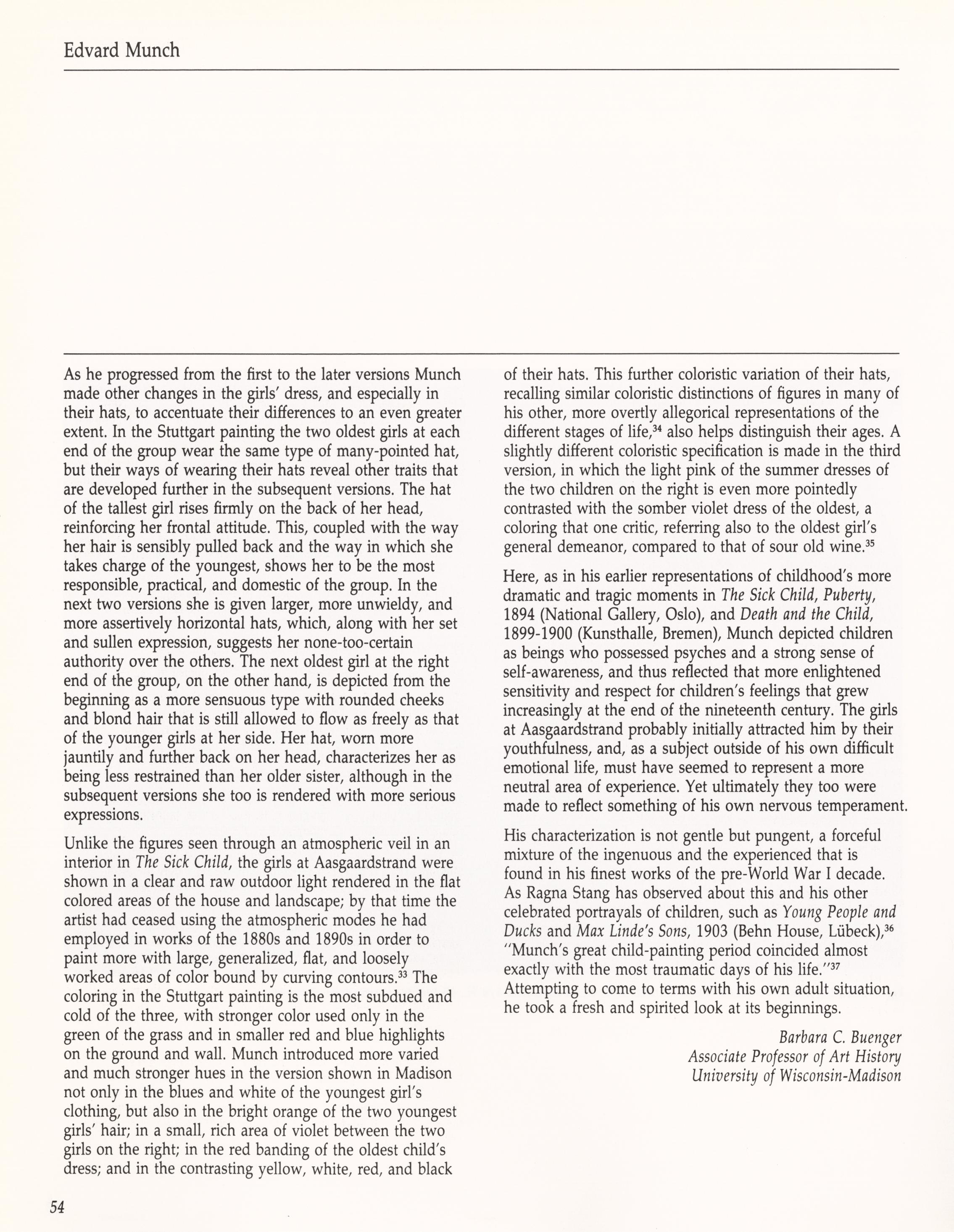 Edvard Munch

As he progressed from the first to the later versions Munch made other changes in the girls' dress, and especially in their hats, to accentuate their differences to an even greater extent. In the Stuttgart painting the two oldest girls at each end of the group wear the same type of many-pointed hat, but their ways of wearing their hats reveal other traits that are developed further in the subsequent versions. The hat of the tallest girl rises firmly on the back of her head, reinforcing her frontal attitude. This, coupled with the way her hair is sensibly pulled back and the way in which she takes charge of the youngest, shows her to be the most responsible, practical, and domestic of the group. In the next two versions she is given larger, more unwieldy, and more assertively horizontal hats, which, along with her set and sullen expression, suggests her none-too-certain authority over the others. The next oldest girl at the right end of the group, on the other hand, is depicted from the beginning as a more sensuous type with rounded cheeks and blond hair that is still allowed to flow as freely as that of the younger girls at her side. Her hat, worn more jauntily and further back on her head, characterizes her as being less restrained than her older sister, although in the subsequent versions she too is rendered with more serious expressions.

Unlike the figures seen through an atmospheric veil in an interior in The Sick Child, the girls at Aasgaardstrand were shown in a clear and raw outdoor light rendered in the flat colored areas of the house and landscape; by that time the artist had ceased using the atmospheric modes he had employed in works of the 1880s and 1890s in order to paint more with large, generalized, flat, and loosely worked areas of color bound by curving contours.$^{33}$ The coloring in the Stuttgart painting is the most subdued and cold of the three, with stronger color used only in the green of the grass and in smaller red and blue highlights on the ground and wall. Munch introduced more varied and much stronger hues in the version shown in Madison not only in the blues and white of the youngest girl's clothing, but also in the bright orange of the two youngest girls' hair; in a small, rich area of violet between the two girls on the right; in the red banding of the oldest child's dress; and in the contrasting yellow, white, red, and black of their hats. This further coloristic variation of their hats, recalling similar coloristic distinctions of figures in many of his other, more overtly allegorical representations of the different stages of life,$^{34}$ also helps distinguish their ages. A slightly different coloristic specification is made in the third version, in which the light pink of the summer dresses of the two children on the right is even more pointedly contrasted with the somber violet dress of the oldest, a coloring that one critic, referring also to the oldest girl's general demeanor, compared to that of sour old wine.$^{35}$

Here, as in his earlier representations of childhood's more dramatic and tragic moments in The Sick Child, Puberty, 1894 (National Gallery, Oslo), and Death and the Child, 1899-1900 (Kunsthalle, Bremen), Munch depicted children as beings who possessed psyches and a strong sense of self-awareness, and thus reflected that more enlightened sensitivity and respect for children's feelings that grew increasingly at the end of the nineteenth century. The girls at Aasgaardstrand probably initially attracted him by their youthfulness, and, as a subject outside of his own difficult emotional life, must have seemed to represent a more neutral area of experience. Yet ultimately they too were made to reflect something of his own nervous temperament.

His characterization is not gentle but pungent, a forceful mixture of the ingenuous and the experienced that is found in his finest works of the pre-World War I decade. As Ragna Stang has observed about this and his other celebrated portrayals of children, such as Young People and Ducks and Max Linde's Sons, 1903 (Behn House, Lübeck),$^{36}$ "Munch's great child-painting period coincided almost exactly with the most traumatic days of his life."$^{37}$ Attempting to come to terms with his own adult situation, he took a fresh and spirited look at its beginnings.

Barbara C. Buenger
Associate Professor of Art History
University of Wisconsin-Madison

54